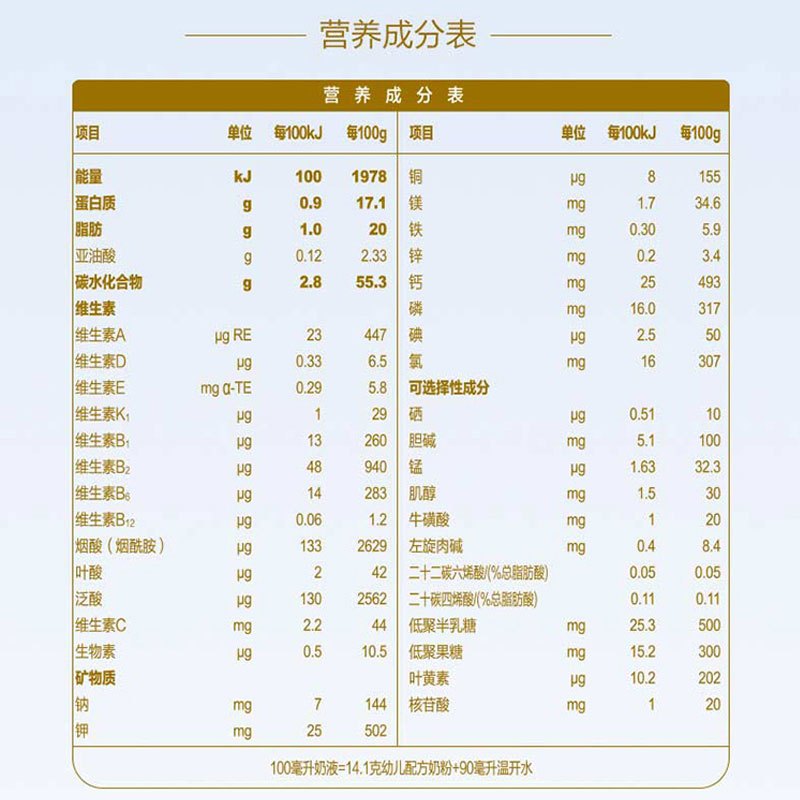 营养成分表

营养成分表

| 项目 | 单位 | 每100kJ | 每100g |
|---|---|---|---|
| 能量 | kJ | 100 | 1978 |
| 蛋白质 | g | 0.9 | 17.1 |
| 脂肪 | g | 1.0 | 20 |
| 亚油酸 | g | 0.12 | 2.33 |
| 碳水化合物 | g | 2.8 | 55.3 |
| 维生素 | | | |
| 维生素A | μg RE | 23 | 447 |
| 维生素D | μg | 0.33 | 6.5 |
| 维生素E | mg α-TE | 0.29 | 5.8 |
| 维生素$K_1$ | μg | 1 | 29 |
| 维生素$B_1$ | μg | 13 | 260 |
| 维生素$B_2$ | μg | 48 | 940 |
| 维生素$B_6$ | μg | 14 | 283 |
| 维生素$B_{12}$ | μg | 0.06 | 1.2 |
| 烟酸（烟酰胺） | μg | 133 | 2629 |
| 叶酸 | μg | 2 | 42 |
| 泛酸 | μg | 130 | 2562 |
| 维生素C | mg | 2.2 | 44 |
| 生物素 | μg | 0.5 | 10.5 |
| 矿物质 | | | |
| 钠 | mg | 7 | 144 |
| 钾 | mg | 25 | 502 |

| 项目 | 单位 | 每100kJ | 每100g |
|---|---|---|---|
| 铜 | μg | 8 | 155 |
| 镁 | mg | 1.7 | 34.6 |
| 铁 | mg | 0.30 | 5.9 |
| 锌 | mg | 0.2 | 3.4 |
| 钙 | mg | 25 | 493 |
| 磷 | mg | 16.0 | 317 |
| 碘 | μg | 2.5 | 50 |
| 氯 | mg | 16 | 307 |
| 可选择性成分 | | | |
| 硒 | μg | 0.51 | 10 |
| 胆碱 | mg | 5.1 | 100 |
| 锰 | μg | 1.63 | 32.3 |
| 肌醇 | mg | 1.5 | 30 |
| 牛磺酸 | mg | 1 | 20 |
| 左旋肉碱 | mg | 0.4 | 8.4 |
| 二十二碳六烯酸/(%总脂肪酸) | | 0.05 | 0.05 |
| 二十碳四烯酸/(%总脂肪酸) | | 0.11 | 0.11 |
| 低聚半乳糖 | mg | 25.3 | 500 |
| 低聚果糖 | mg | 15.2 | 300 |
| 叶黄素 | μg | 10.2 | 202 |
| 核苷酸 | mg | 1 | 20 |

100毫升奶液=14.1克幼儿配方奶粉+90毫升温开水